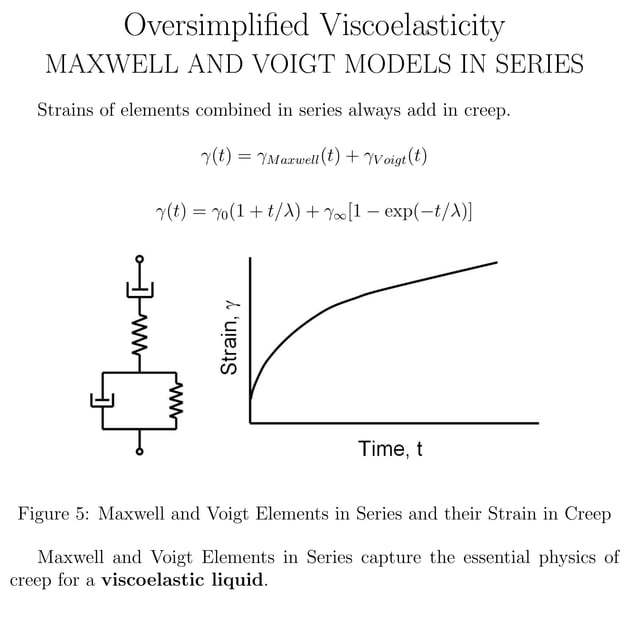 Oversimplified Viscoelasticity
MAXWELL AND VOIGT MODELS IN SERIES

Strains of elements combined in series always add in creep.

$\gamma(t) = \gamma_{Maxwell}(t) + \gamma_{Voigt}(t)$

$\gamma(t) = \gamma_0(1 + t/\lambda) + \gamma_\infty[1 - \exp(-t/\lambda)]$

Strain, $\gamma$

Time, t

Figure 5: Maxwell and Voigt Elements in Series and their Strain in Creep

Maxwell and Voigt Elements in Series capture the essential physics of creep for a **viscoelastic liquid**.